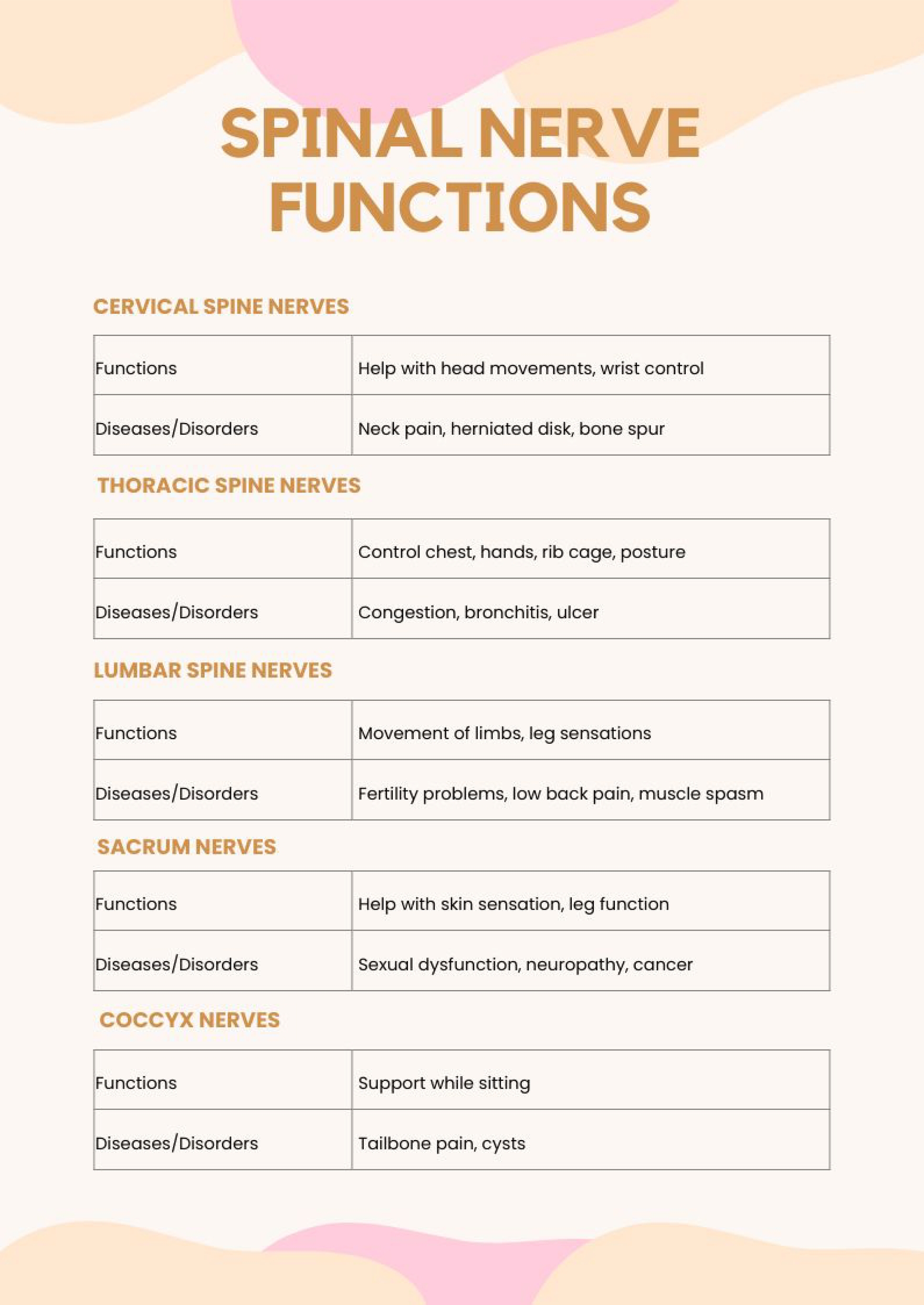 SPINAL NERVE FUNCTIONS

CERVICAL SPINE NERVES

| Functions | Help with head movements, wrist control |
|---|---|
| Diseases/Disorders | Neck pain, herniated disk, bone spur |

THORACIC SPINE NERVES

| Functions | Control chest, hands, rib cage, posture |
|---|---|
| Diseases/Disorders | Congestion, bronchitis, ulcer |

LUMBAR SPINE NERVES

| Functions | Movement of limbs, leg sensations |
|---|---|
| Diseases/Disorders | Fertility problems, low back pain, muscle spasm |

SACRUM NERVES

| Functions | Help with skin sensation, leg function |
|---|---|
| Diseases/Disorders | Sexual dysfunction, neuropathy, cancer |

COCCYX NERVES

| Functions | Support while sitting |
|---|---|
| Diseases/Disorders | Tailbone pain, cysts |